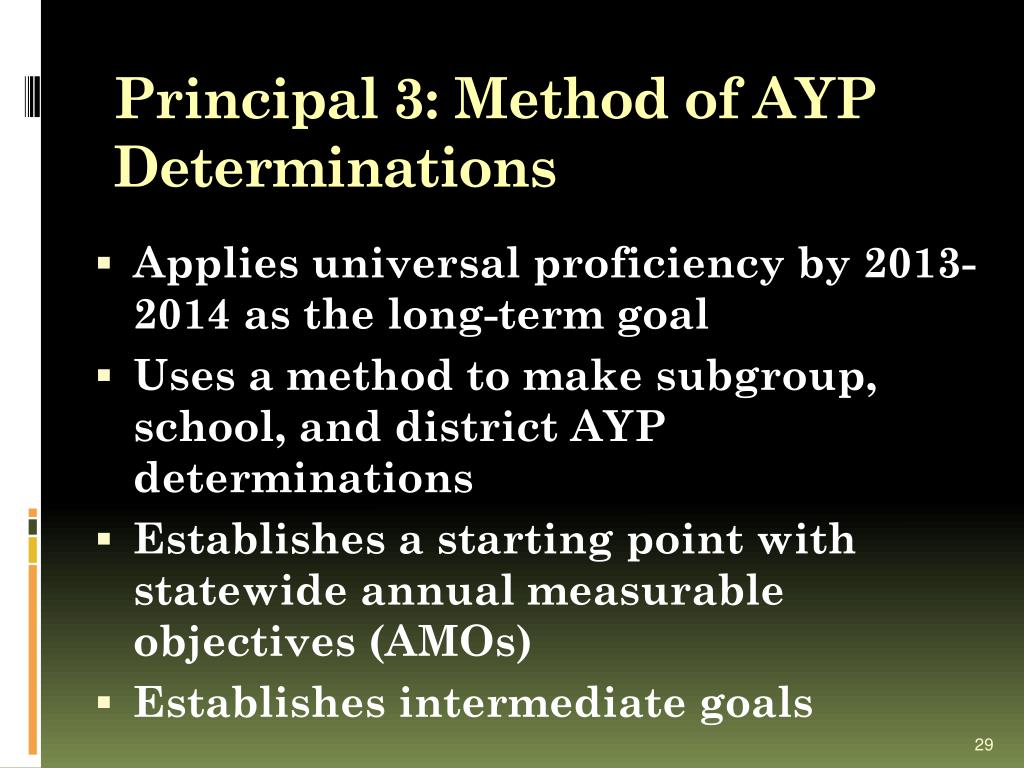 Principal 3: Method of AYP Determinations

▪ Applies universal proficiency by 2013-2014 as the long-term goal
▪ Uses a method to make subgroup, school, and district AYP determinations
▪ Establishes a starting point with statewide annual measurable objectives (AMOs)
▪ Establishes intermediate goals

29